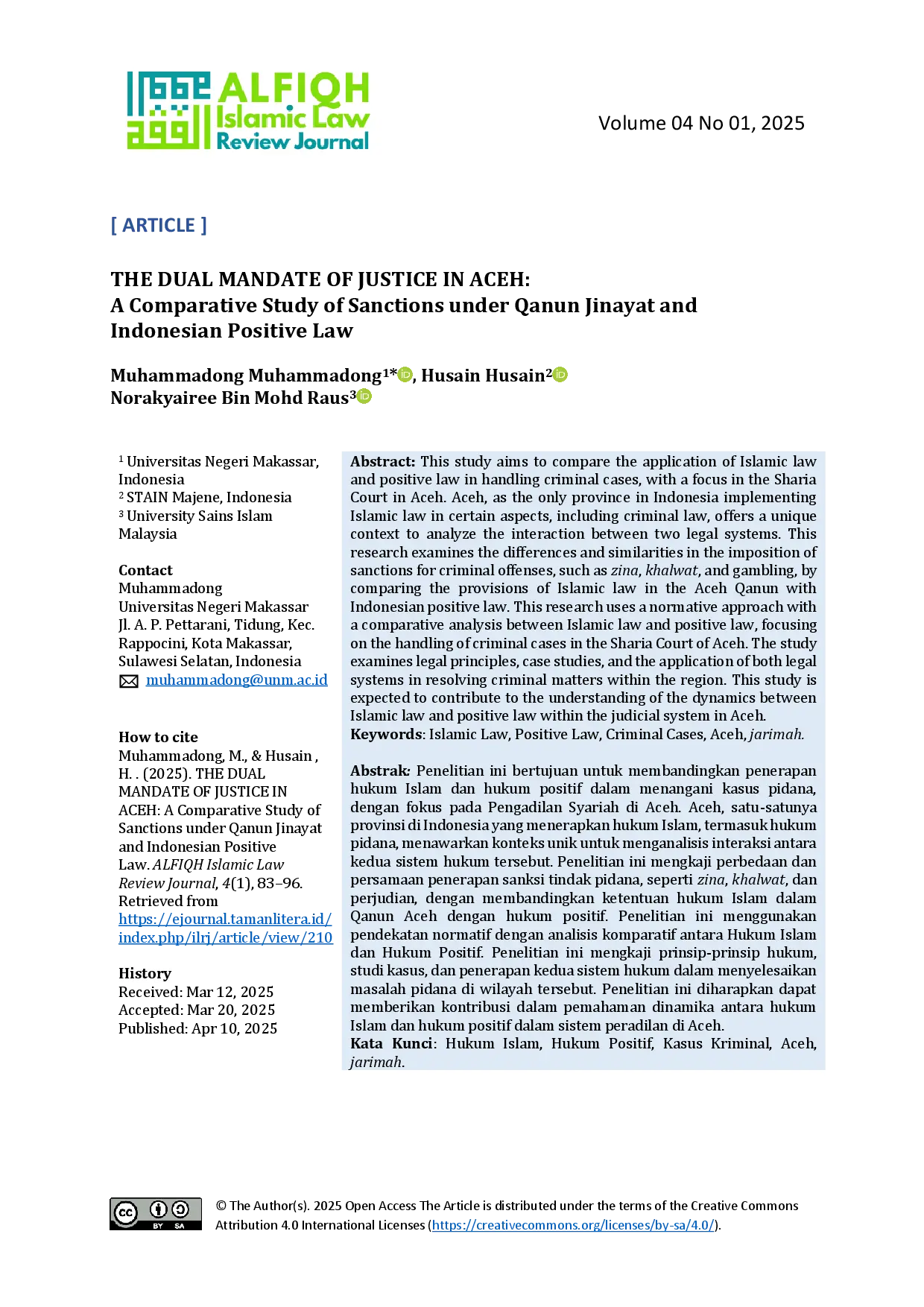 ALFIQH Islamic Law Review Journal

Volume 04 No 01, 2025

[ ARTICLE ]

THE DUAL MANDATE OF JUSTICE IN ACEH:
A Comparative Study of Sanctions under Qanun Jinayat and Indonesian Positive Law

Muhammadong Muhammadong$^{1*}$, Husain Husain$^{2}$
Norakyairee Bin Mohd Raus$^{3}$

$^{1}$ Universitas Negeri Makassar, Indonesia
$^{2}$ STAIN Majene, Indonesia
$^{3}$ University Sains Islam Malaysia

Contact
Muhammadong
Universitas Negeri Makassar
Jl. A. P. Pettarani, Tidung, Kec. Rappocini, Kota Makassar, Sulawesi Selatan, Indonesia
muhammadong@unm.ac.id

How to cite
Muhammadong, M., & Husain , H. . (2025). THE DUAL MANDATE OF JUSTICE IN ACEH: A Comparative Study of Sanctions under Qanun Jinayat and Indonesian Positive Law. ALFIQH Islamic Law Review Journal, 4(1), 83–96. Retrieved from https://ejournal.tamanlitera.id/index.php/ilrj/article/view/210

History
Received: Mar 12, 2025
Accepted: Mar 20, 2025
Published: Apr 10, 2025

Abstract: This study aims to compare the application of Islamic law and positive law in handling criminal cases, with a focus in the Sharia Court in Aceh. Aceh, as the only province in Indonesia implementing Islamic law in certain aspects, including criminal law, offers a unique context to analyze the interaction between two legal systems. This research examines the differences and similarities in the imposition of sanctions for criminal offenses, such as zina, khalwat, and gambling, by comparing the provisions of Islamic law in the Aceh Qanun with Indonesian positive law. This research uses a normative approach with a comparative analysis between Islamic law and positive law, focusing on the handling of criminal cases in the Sharia Court of Aceh. The study examines legal principles, case studies, and the application of both legal systems in resolving criminal matters within the region. This study is expected to contribute to the understanding of the dynamics between Islamic law and positive law within the judicial system in Aceh.
Keywords: Islamic Law, Positive Law, Criminal Cases, Aceh, jarimah.

Abstrak: Penelitian ini bertujuan untuk membandingkan penerapan hukum Islam dan hukum positif dalam menangani kasus pidana, dengan fokus pada Pengadilan Syariah di Aceh. Aceh, satu-satunya provinsi di Indonesia yang menerapkan hukum Islam, termasuk hukum pidana, menawarkan konteks unik untuk menganalisis interaksi antara kedua sistem hukum tersebut. Penelitian ini mengkaji perbedaan dan persamaan penerapan sanksi tindak pidana, seperti zina, khalwat, dan perjudian, dengan membandingkan ketentuan hukum Islam dalam Qanun Aceh dengan hukum positif. Penelitian ini menggunakan pendekatan normatif dengan analisis komparatif antara Hukum Islam dan Hukum Positif. Penelitian ini mengkaji prinsip-prinsip hukum, studi kasus, dan penerapan kedua sistem hukum dalam menyelesaikan masalah pidana di wilayah tersebut. Penelitian ini diharapkan dapat memberikan kontribusi dalam pemahaman dinamika antara hukum Islam dan hukum positif dalam sistem peradilan di Aceh.
Kata Kunci: Hukum Islam, Hukum Positif, Kasus Kriminal, Aceh, jarimah.

© The Author(s). 2025 Open Access The Article is distributed under the terms of the Creative Commons Attribution 4.0 International Licenses (https://creativecommons.org/licenses/by-sa/4.0/).